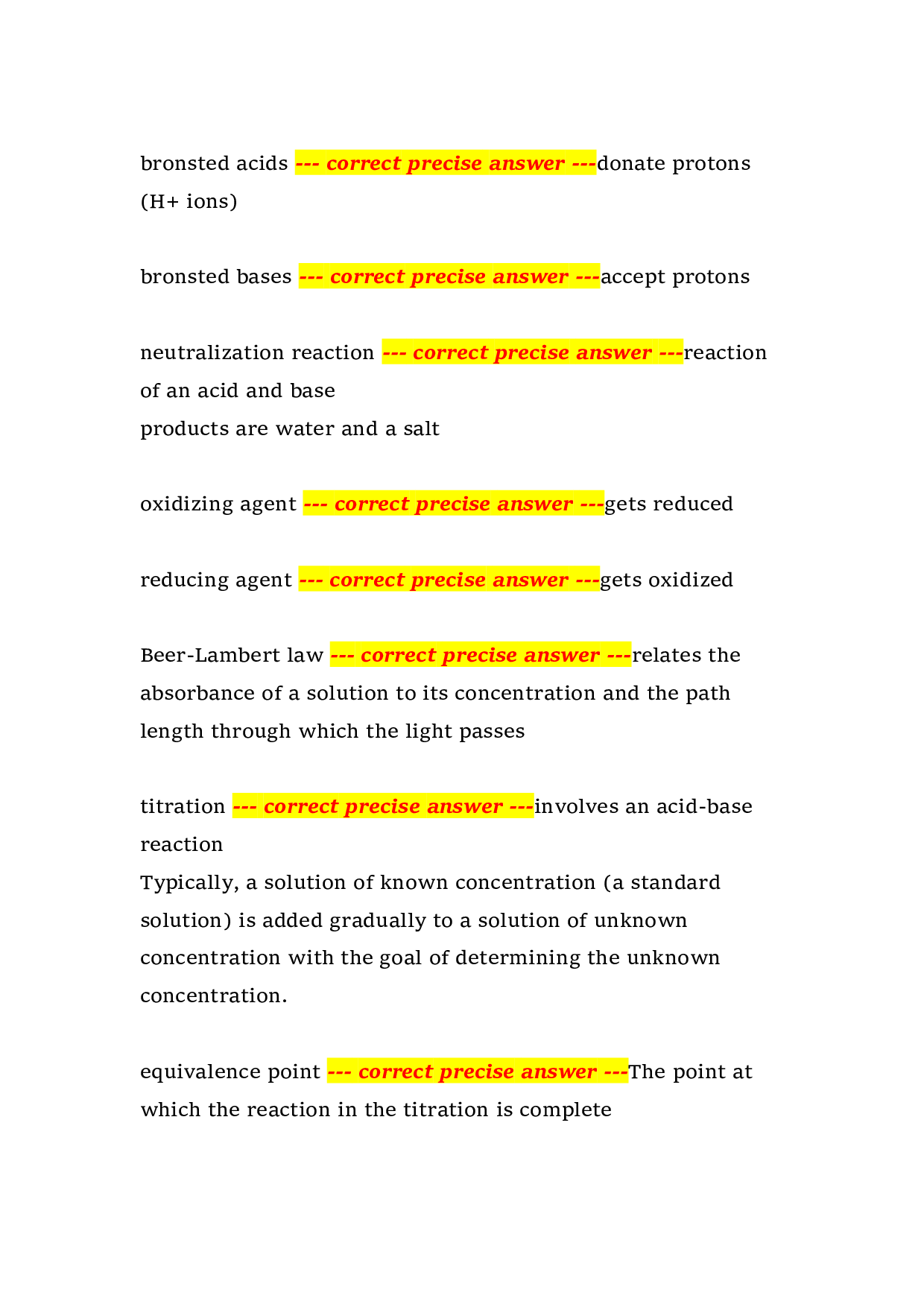 bronsted acids --- correct precise answer ---donate protons (H+ ions)

bronsted bases --- correct precise answer ---accept protons

neutralization reaction --- correct precise answer ---reaction of an acid and base
products are water and a salt

oxidizing agent --- correct precise answer ---gets reduced

reducing agent --- correct precise answer ---gets oxidized

Beer-Lambert law --- correct precise answer ---relates the absorbance of a solution to its concentration and the path length through which the light passes

titration --- correct precise answer ---involves an acid-base reaction
Typically, a solution of known concentration (a standard solution) is added gradually to a solution of unknown concentration with the goal of determining the unknown concentration.

equivalence point --- correct precise answer ---The point at which the reaction in the titration is complete